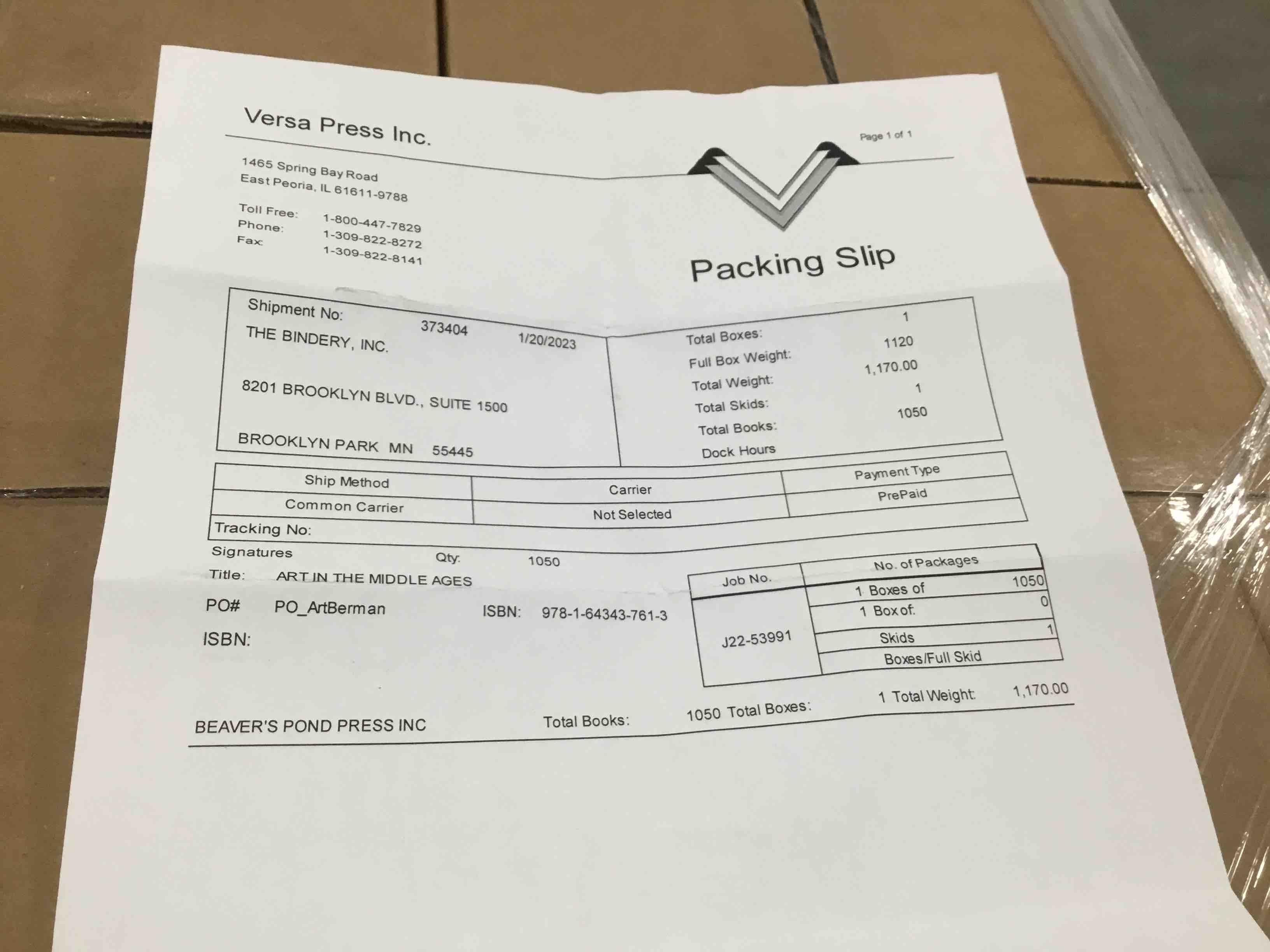 Versa Press Inc.

Page 1 of 1

1465 Spring Bay Road
East Peoria, IL 61611-9788

Toll Free: 1-800-447-7829
Phone: 1-309-822-8272
Fax: 1-309-822-8141

Packing Slip

Shipment No: 373404 1/20/2023
THE BINDERY, INC.

8201 BROOKLYN BLVD., SUITE 1500

BROOKLYN PARK MN 55445

Total Boxes: 1
Full Box Weight: 1120
Total Weight: 1,170.00
Total Skids: 1
Total Books: 1050
Dock Hours

| Ship Method | Carrier | Payment Type |
|---|---|---|
| Common Carrier | Not Selected | PrePaid |

Tracking No:

Signatures Qty: 1050
Title: ART IN THE MIDDLE AGES
PO# PO_ArtBerman ISBN: 978-1-64343-761-3
ISBN:

| Job No. | No. of Packages | |
|---|---|---|
| J22-53991 | 1 Boxes of | 1050 |
| | 1 Box of: | 0 |
| | Skids | 1 |
| | Boxes/Full Skid | |

BEAVER'S POND PRESS INC Total Books: 1050 Total Boxes: 1 Total Weight: 1,170.00